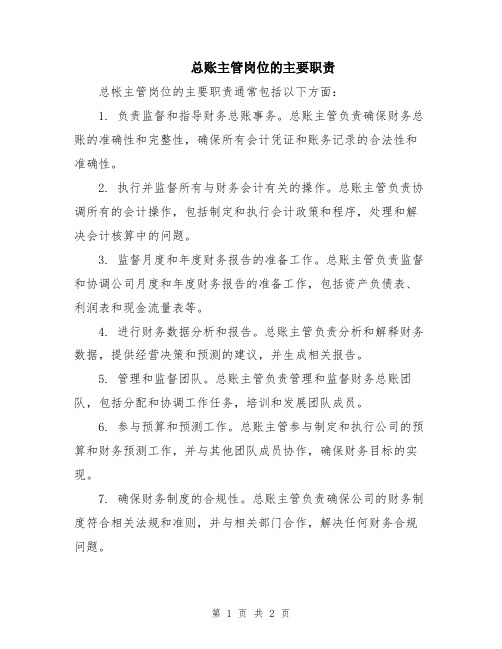 总账主管岗位的主要职责

总帐主管岗位的主要职责通常包括以下方面：

1. 负责监督和指导财务总账事务。总账主管负责确保财务总账的准确性和完整性，确保所有会计凭证和账务记录的合法性和准确性。

2. 执行并监督所有与财务会计有关的操作。总账主管负责协调所有的会计操作，包括制定和执行会计政策和程序，处理和解决会计核算中的问题。

3. 监督月度和年度财务报告的准备工作。总账主管负责监督和协调公司月度和年度财务报告的准备工作，包括资产负债表、利润表和现金流量表等。

4. 进行财务数据分析和报告。总账主管负责分析和解释财务数据，提供经营决策和预测的建议，并生成相关报告。

5. 管理和监督团队。总账主管负责管理和监督财务总账团队，包括分配和协调工作任务，培训和发展团队成员。

6. 参与预算和预测工作。总账主管参与制定和执行公司的预算和财务预测工作，并与其他团队成员协作，确保财务目标的实现。

7. 确保财务制度的合规性。总账主管负责确保公司的财务制度符合相关法规和准则，并与相关部门合作，解决任何财务合规问题。

第 1 页 共 2 页